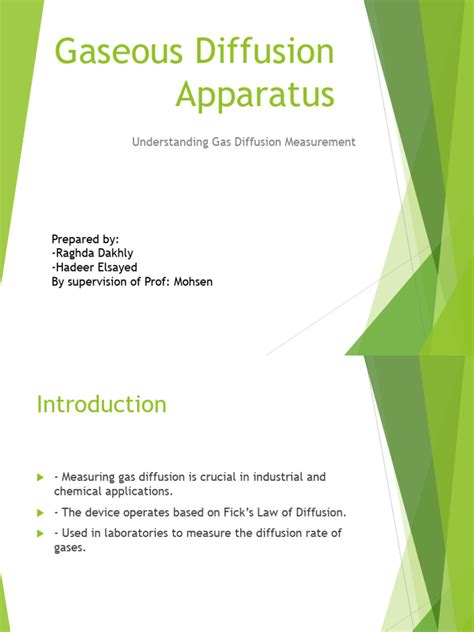 Gaseous Diffusion Apparatus

Understanding Gas Diffusion Measurement

Prepared by:
-Raghda Dakhly
-Hadeer Elsayed
By supervision of Prof: Mohsen

Introduction

- Measuring gas diffusion is crucial in industrial and chemical applications.
- The device operates based on Fick's Law of Diffusion.
- Used in laboratories to measure the diffusion rate of gases.